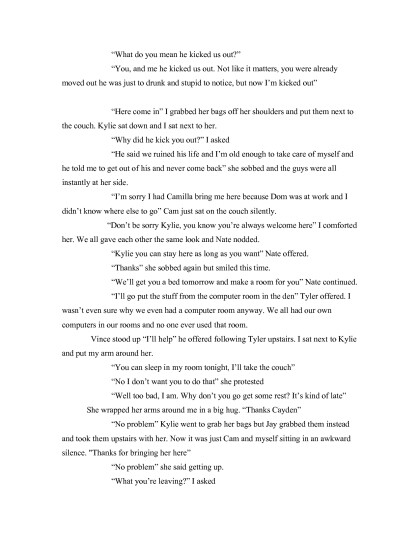 "What do you mean he kicked us out?"

"You, and me he kicked us out. Not like it matters, you were already moved out he was just to drunk and stupid to notice, but now I'm kicked out"

"Here come in" I grabbed her bags off her shoulders and put them next to the couch. Kylie sat down and I sat next to her.

"Why did he kick you out?" I asked

"He said we ruined his life and I'm old enough to take care of myself and he told me to get out of his and never come back" she sobbed and the guys were all instantly at her side.

"I'm sorry I had Camilla bring me here because Dom was at work and I didn't know where else to go" Cam just sat on the couch silently.

"Don't be sorry Kylie, you know you're always welcome here" I comforted her. We all gave each other the same look and Nate nodded.

"Kylie you can stay here as long as you want" Nate offered.

"Thanks" she sobbed again but smiled this time.

"We'll get you a bed tomorrow and make a room for you" Nate continued.

"I'll go put the stuff from the computer room in the den" Tyler offered. I wasn't even sure why we even had a computer room anyway. We all had our own computers in our rooms and no one ever used that room.

Vince stood up "I'll help" he offered following Tyler upstairs. I sat next to Kylie and put my arm around her.

"You can sleep in my room tonight, I'll take the couch"

"No I don't want you to do that" she protested

"Well too bad, I am. Why don't you go get some rest? It's kind of late"

She wrapped her arms around me in a big hug. "Thanks Cayden"

"No problem" Kylie went to grab her bags but Jay grabbed them instead and took them upstairs with her. Now it was just Cam and myself sitting in an awkward silence. "Thanks for bringing her here"

"No problem" she said getting up.

"What you're leaving?" I asked